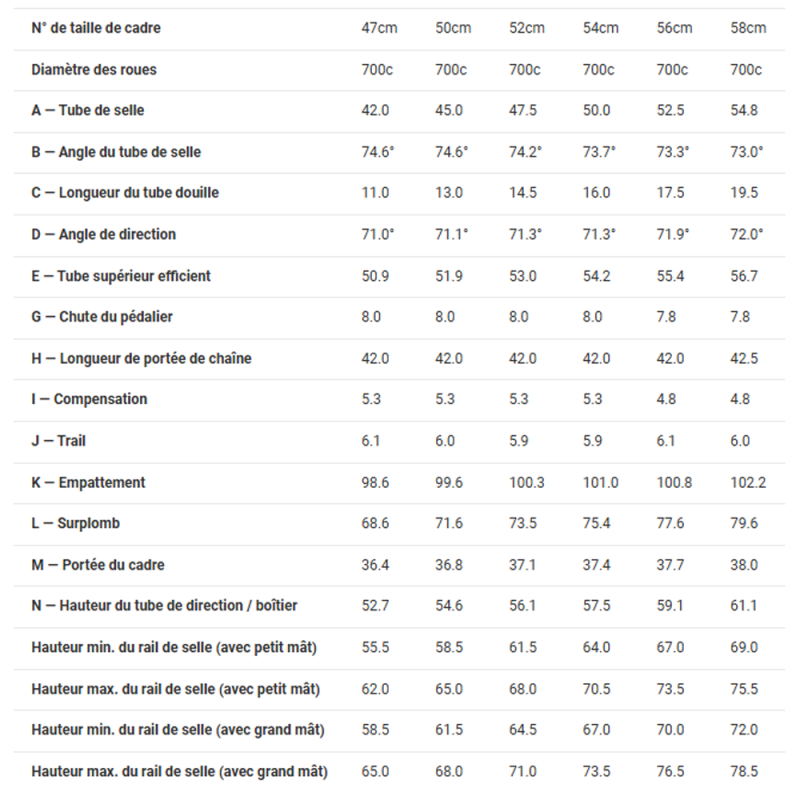 | N° de taille de cadre | 47cm | 50cm | 52cm | 54cm | 56cm | 58cm |
|---|---|---|---|---|---|---|
| Diamètre des roues | 700c | 700c | 700c | 700c | 700c | 700c |
| A — Tube de selle | 42.0 | 45.0 | 47.5 | 50.0 | 52.5 | 54.8 |
| B — Angle du tube de selle | 74.6° | 74.6° | 74.2° | 73.7° | 73.3° | 73.0° |
| C — Longueur du tube douille | 11.0 | 13.0 | 14.5 | 16.0 | 17.5 | 19.5 |
| D — Angle de direction | 71.0° | 71.1° | 71.3° | 71.3° | 71.9° | 72.0° |
| E — Tube supérieur efficient | 50.9 | 51.9 | 53.0 | 54.2 | 55.4 | 56.7 |
| G — Chute du pédalier | 8.0 | 8.0 | 8.0 | 8.0 | 7.8 | 7.8 |
| H — Longueur de portée de chaîne | 42.0 | 42.0 | 42.0 | 42.0 | 42.0 | 42.5 |
| I — Compensation | 5.3 | 5.3 | 5.3 | 5.3 | 4.8 | 4.8 |
| J — Trail | 6.1 | 6.0 | 5.9 | 5.9 | 6.1 | 6.0 |
| K — Empattement | 98.6 | 99.6 | 100.3 | 101.0 | 100.8 | 102.2 |
| L — Surplomb | 68.6 | 71.6 | 73.5 | 75.4 | 77.6 | 79.6 |
| M — Portée du cadre | 36.4 | 36.8 | 37.1 | 37.4 | 37.7 | 38.0 |
| N — Hauteur du tube de direction / boîtier | 52.7 | 54.6 | 56.1 | 57.5 | 59.1 | 61.1 |
| Hauteur min. du rail de selle (avec petit mât) | 55.5 | 58.5 | 61.5 | 64.0 | 67.0 | 69.0 |
| Hauteur max. du rail de selle (avec petit mât) | 62.0 | 65.0 | 68.0 | 70.5 | 73.5 | 75.5 |
| Hauteur min. du rail de selle (avec grand mât) | 58.5 | 61.5 | 64.5 | 67.0 | 70.0 | 72.0 |
| Hauteur max. du rail de selle (avec grand mât) | 65.0 | 68.0 | 71.0 | 73.5 | 76.5 | 78.5 |